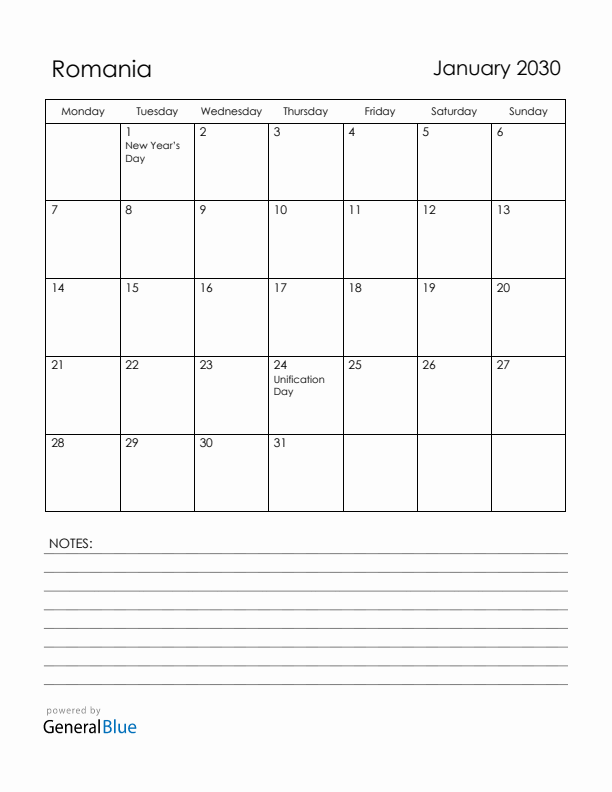 Romania

January 2030

| Monday | Tuesday | Wednesday | Thursday | Friday | Saturday | Sunday |
|---|---|---|---|---|---|---|
| | 1 New Year's Day | 2 | 3 | 4 | 5 | 6 |
| 7 | 8 | 9 | 10 | 11 | 12 | 13 |
| 14 | 15 | 16 | 17 | 18 | 19 | 20 |
| 21 | 22 | 23 | 24 Unification Day | 25 | 26 | 27 |
| 28 | 29 | 30 | 31 | | | |

NOTES:

powered by
GeneralBlue